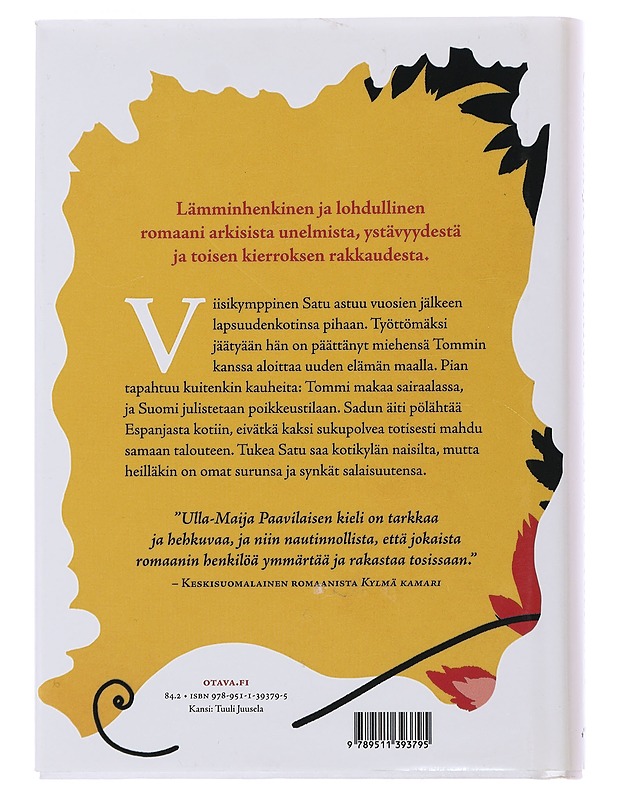 Lämminhenkinen ja lohdullinen romaani arkisista unelmista, ystävyydestä ja toisen kierroksen rakkaudesta.

Viisikymppinen Satu astuu vuosien jälkeen lapsuudenkotinsa pihaan. Työttömäksi jäätyään hän on päättänyt miehensä Tommin kanssa aloittaa uuden elämän maalla. Pian tapahtuu kuitenkin kauheita: Tommi makaa sairaalassa, ja Suomi julistetaan poikkeustilaan. Sadun äiti pölähtää Espanjasta kotiin, eivätkä kaksi sukupolvea totisesti mahdu samaan talouteen. Tukea Satu saa kotikylän naisilta, mutta heilläkin on omat surunsa ja synkät salaisuutensa.

"Ulla-Maija Paavilaisen kieli on tarkkaa ja hehkuvaa, ja niin nautinnollista, että jokaista romaanin henkilöä ymmärtää ja rakastaa tosissaan."
– Keskisuomalainen romaanista Kylmä kamari

OTAVA.FI
84.2 • ISBN 978-951-1-39379-5
Kansi: Tuuli Juusela

9 789511 393795